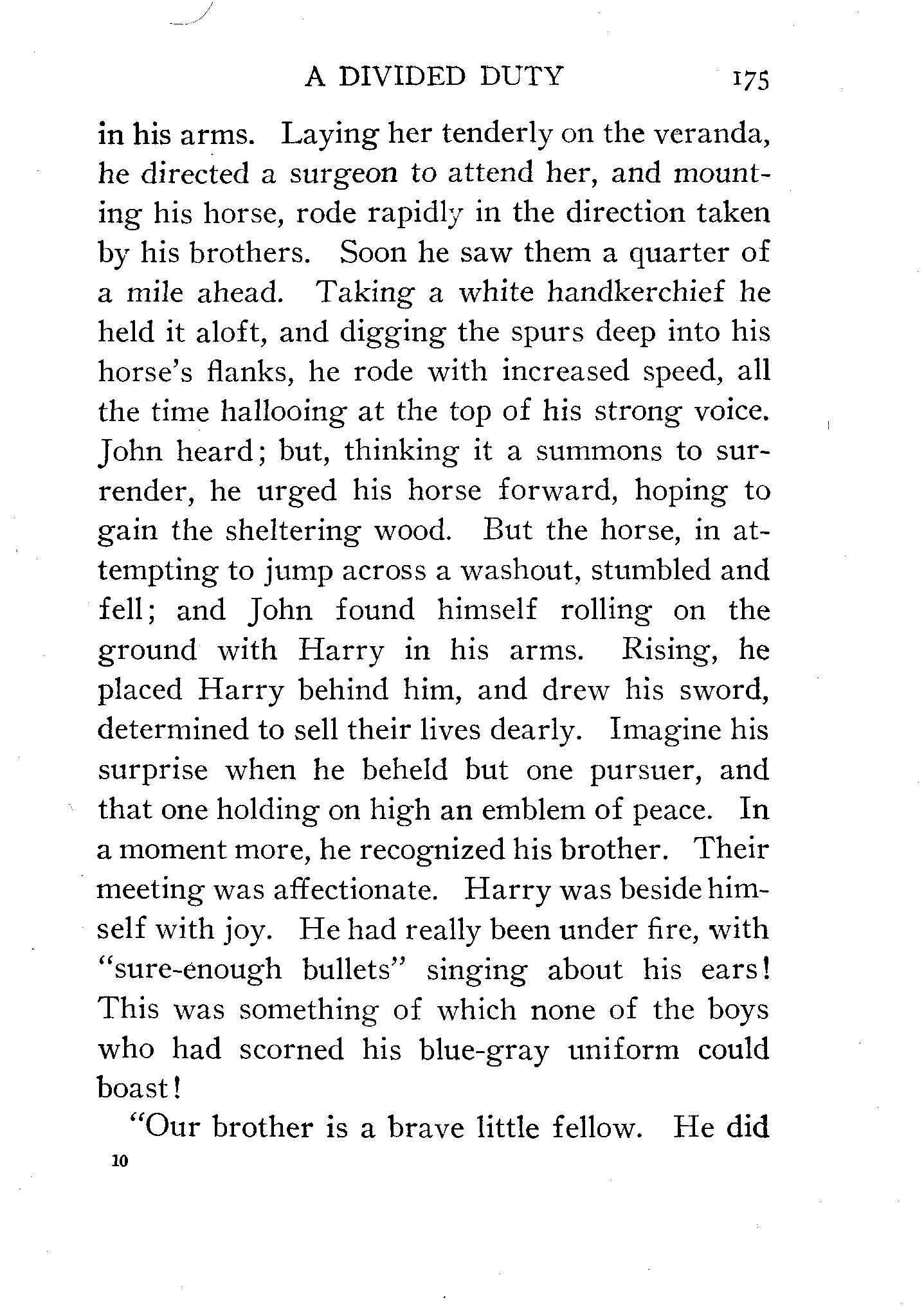 A DIVIDED DUTY 175

in his arms. Laying her tenderly on the veranda, he directed a surgeon to attend her, and mounting his horse, rode rapidly in the direction taken by his brothers. Soon he saw them a quarter of a mile ahead. Taking a white handkerchief he held it aloft, and digging the spurs deep into his horse's flanks, he rode with increased speed, all the time hallooing at the top of his strong voice. John heard; but, thinking it a summons to surrender, he urged his horse forward, hoping to gain the sheltering wood. But the horse, in attempting to jump across a washout, stumbled and fell; and John found himself rolling on the ground with Harry in his arms. Rising, he placed Harry behind him, and drew his sword, determined to sell their lives dearly. Imagine his surprise when he beheld but one pursuer, and that one holding on high an emblem of peace. In a moment more, he recognized his brother. Their meeting was affectionate. Harry was beside himself with joy. He had really been under fire, with "sure-enough bullets" singing about his ears! This was something of which none of the boys who had scorned his blue-gray uniform could boast!

"Our brother is a brave little fellow. He did

10